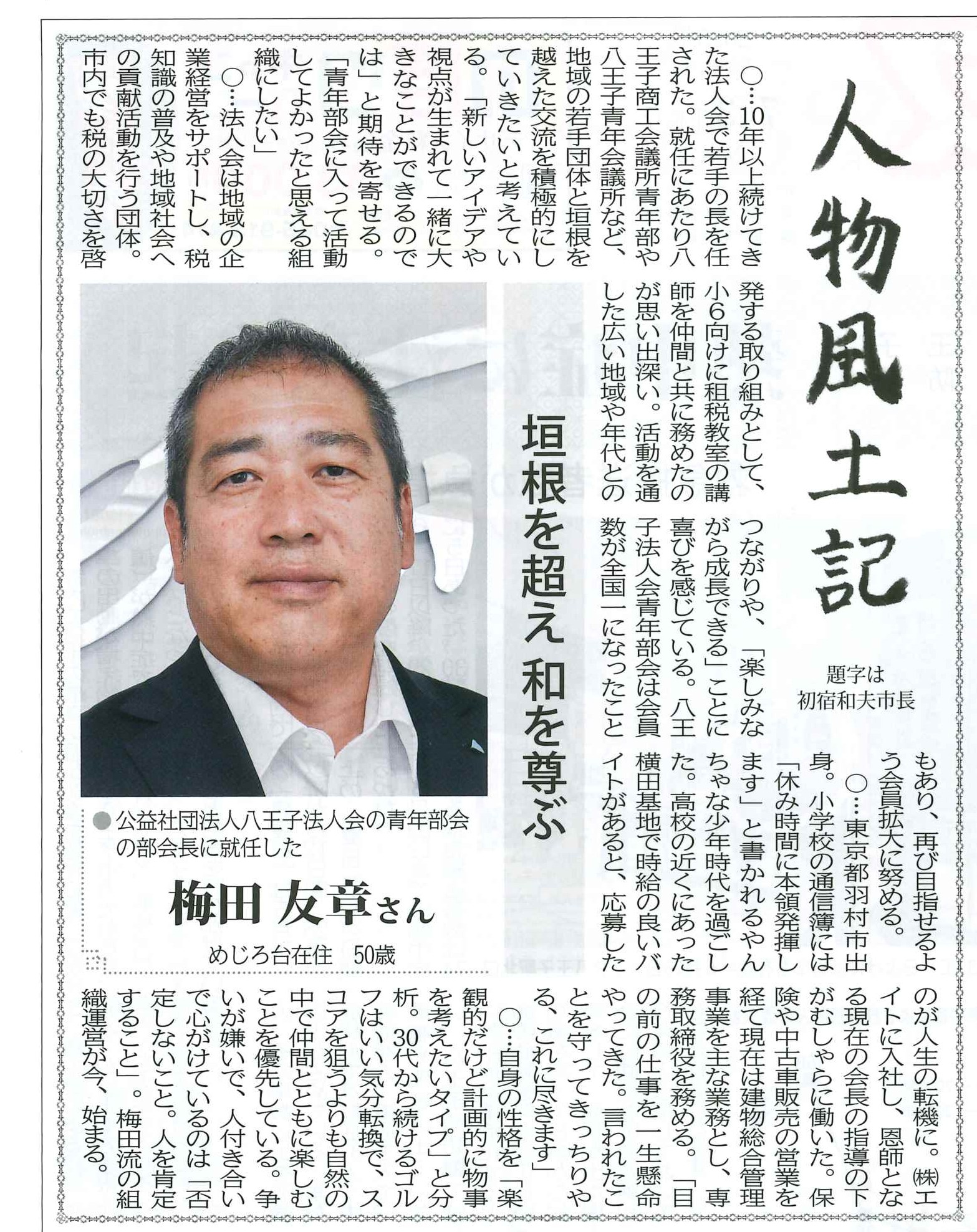 人物風土記

題字は
初宿和夫市長

垣根を超え 和を尊ぶ

●公益社団法人八王子法人会の青年部会の部会長に就任した

梅田 友章さん

めじろ台在住 50歳

○…10年以上続けてきた法人会で若手の長を任された。就任にあたり八王子商工会議所青年部や八王子青年会議所など、地域の若手団体と垣根を越えた交流を積極的にしていきたいと考えている。「新しいアイデアや視点が生まれて一緒に大きなことができるのでは」と期待を寄せる。「青年部会に入って活動してよかったと思える組織にしたい」

○…法人会は地域の企業経営をサポートし、税知識の普及や地域社会への貢献活動を行う団体。市内でも税の大切さを啓発する取り組みとして、小6向けに租税教室の講師を仲間と共に務めたのが思い出深い。活動を通した広い地域や年代とのつながりや、「楽しみながら成長できる」ことに喜びを感じている。八王子法人会青年部会は会員数が全国一になったこともあり、再び目指せるよう会員拡大に努める。

○…東京都羽村市出身。小学校の通信簿には「休み時間に本領発揮します」と書かれるやんちゃな少年時代を過ごした。高校の近くにあった横田基地で時給の良いバイトがあると、応募したのが人生の転機に。㈱エイトに入社し、恩師となる現在の会長の指導の下がむしゃらに働いた。保険や中古車販売の営業を経て現在は建物総合管理事業を主な業務とし、専務取締役を務める。「目の前の仕事を一生懸命やってきた。言われたことを守ってきっちりやる、これに尽きます」

○…自身の性格を「楽観的だけど計画的に物事を考えたいタイプ」と分析。30代から続けるゴルフはいい気分転換で、スコアを狙うよりも自然の中で仲間とともに楽しむことを優先している。争いが嫌いで、人付き合いで心がけているのは「否定しないこと。人を肯定すること」。梅田流の組織運営が今、始まる。